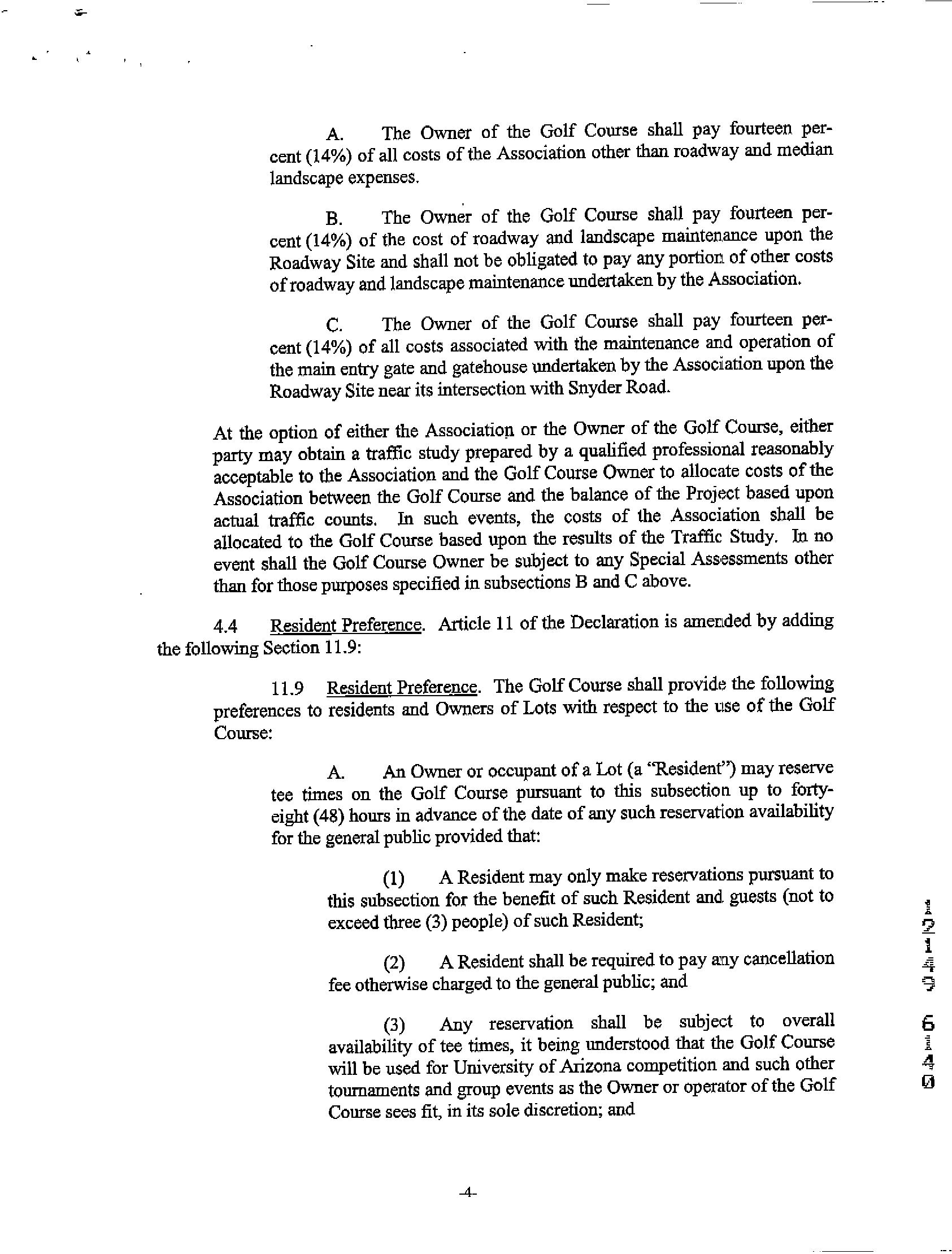 A. The Owner of the Golf Course shall pay fourteen percent (14%) of all costs of the Association other than roadway and median landscape expenses.

B. The Owner of the Golf Course shall pay fourteen percent (14%) of the cost of roadway and landscape maintenance upon the Roadway Site and shall not be obligated to pay any portion of other costs of roadway and landscape maintenance undertaken by the Association.

C. The Owner of the Golf Course shall pay fourteen percent (14%) of all costs associated with the maintenance and operation of the main entry gate and gatehouse undertaken by the Association upon the Roadway Site near its intersection with Snyder Road.

At the option of either the Association or the Owner of the Golf Course, either party may obtain a traffic study prepared by a qualified professional reasonably acceptable to the Association and the Golf Course Owner to allocate costs of the Association between the Golf Course and the balance of the Project based upon actual traffic counts. In such events, the costs of the Association shall be allocated to the Golf Course based upon the results of the Traffic Study. In no event shall the Golf Course Owner be subject to any Special Assessments other than for those purposes specified in subsections B and C above.

4.4 Resident Preference. Article 11 of the Declaration is amended by adding the following Section 11.9:

11.9 Resident Preference. The Golf Course shall provide the following preferences to residents and Owners of Lots with respect to the use of the Golf Course:

A. An Owner or occupant of a Lot (a "Resident") may reserve tee times on the Golf Course pursuant to this subsection up to forty-eight (48) hours in advance of the date of any such reservation availability for the general public provided that:

(1) A Resident may only make reservations pursuant to this subsection for the benefit of such Resident and guests (not to exceed three (3) people) of such Resident;

(2) A Resident shall be required to pay any cancellation fee otherwise charged to the general public; and

(3) Any reservation shall be subject to overall availability of tee times, it being understood that the Golf Course will be used for University of Arizona competition and such other tournaments and group events as the Owner or operator of the Golf Course sees fit, in its sole discretion; and

12149 6140

-4-